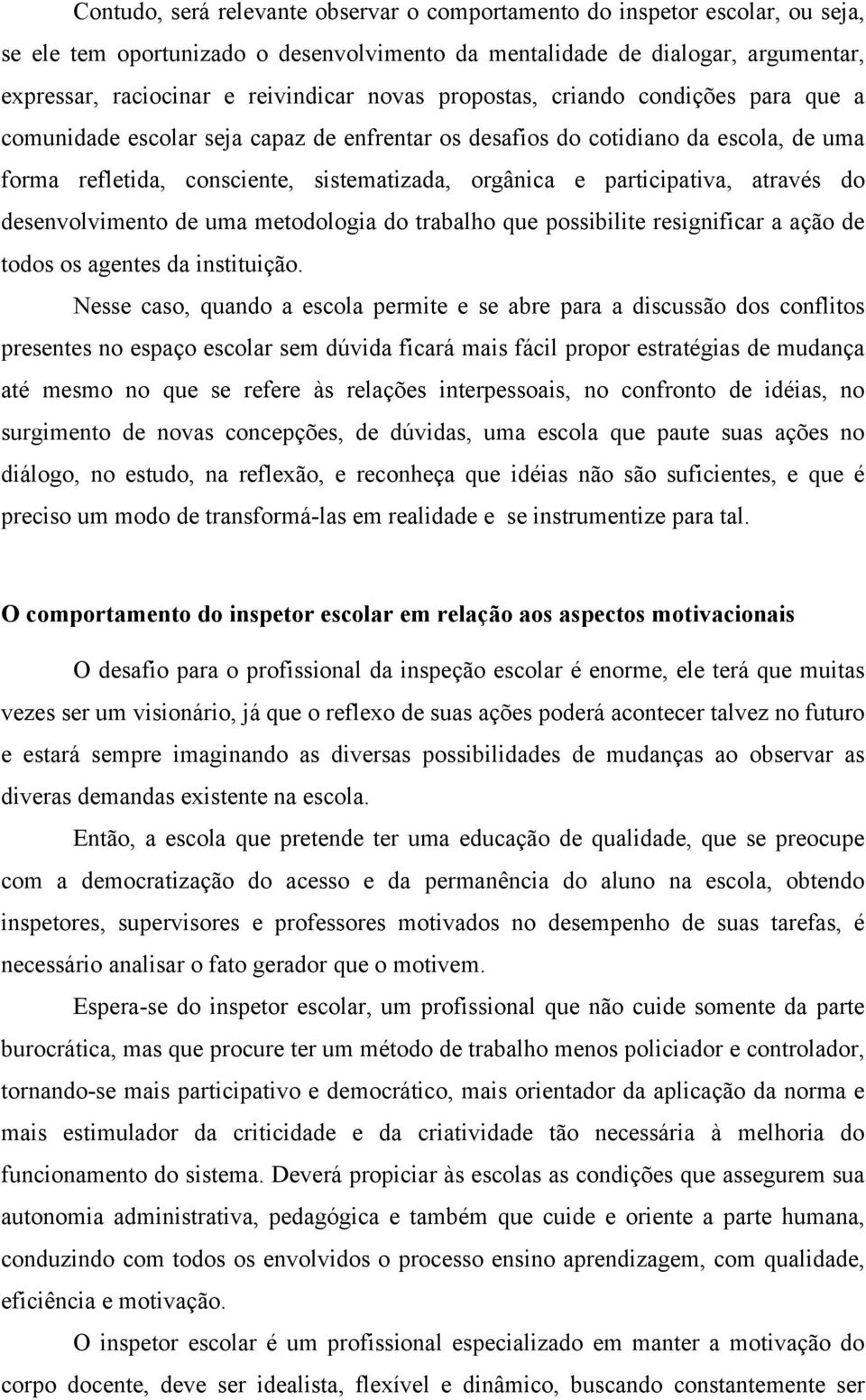 Contudo, será relevante observar o comportamento do inspetor escolar, ou seja, se ele tem oportunizado o desenvolvimento da mentalidade de dialogar, argumentar, expressar, raciocinar e reivindicar novas propostas, criando condições para que a comunidade escolar seja capaz de enfrentar os desafios do cotidiano da escola, de uma forma refletida, consciente, sistematizada, orgânica e participativa, através do desenvolvimento de uma metodologia do trabalho que possibilite resignificar a ação de todos os agentes da instituição.

Nesse caso, quando a escola permite e se abre para a discussão dos conflitos presentes no espaço escolar sem dúvida ficará mais fácil propor estratégias de mudança até mesmo no que se refere às relações interpessoais, no confronto de idéias, no surgimento de novas concepções, de dúvidas, uma escola que paute suas ações no diálogo, no estudo, na reflexão, e reconheça que idéias não são suficientes, e que é preciso um modo de transformá-las em realidade e se instrumentize para tal.

O comportamento do inspetor escolar em relação aos aspectos motivacionais

O desafio para o profissional da inspeção escolar é enorme, ele terá que muitas vezes ser um visionário, já que o reflexo de suas ações poderá acontecer talvez no futuro e estará sempre imaginando as diversas possibilidades de mudanças ao observar as diveras demandas existente na escola.

Então, a escola que pretende ter uma educação de qualidade, que se preocupe com a democratização do acesso e da permanência do aluno na escola, obtendo inspetores, supervisores e professores motivados no desempenho de suas tarefas, é necessário analisar o fato gerador que o motivem.

Espera-se do inspetor escolar, um profissional que não cuide somente da parte burocrática, mas que procure ter um método de trabalho menos policiador e controlador, tornando-se mais participativo e democrático, mais orientador da aplicação da norma e mais estimulador da criticidade e da criatividade tão necessária à melhoria do funcionamento do sistema. Deverá propiciar às escolas as condições que assegurem sua autonomia administrativa, pedagógica e também que cuide e oriente a parte humana, conduzindo com todos os envolvidos o processo ensino aprendizagem, com qualidade, eficiência e motivação.

O inspetor escolar é um profissional especializado em manter a motivação do corpo docente, deve ser idealista, flexível e dinâmico, buscando constantemente ser